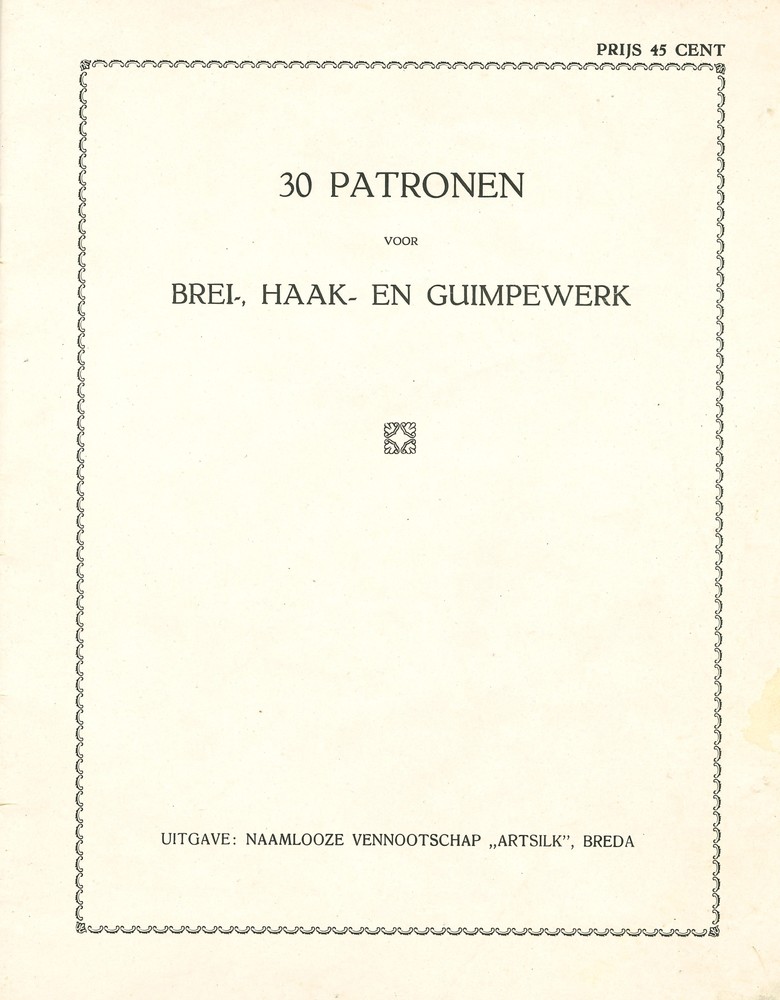 PRIJS 45 CENT

30 PATRONEN

VOOR

BREI-, HAAK- EN GUIMPEWERK

UITGAVE: NAAMLOOZE VENNOOTSCHAP „ARTSILK", BREDA